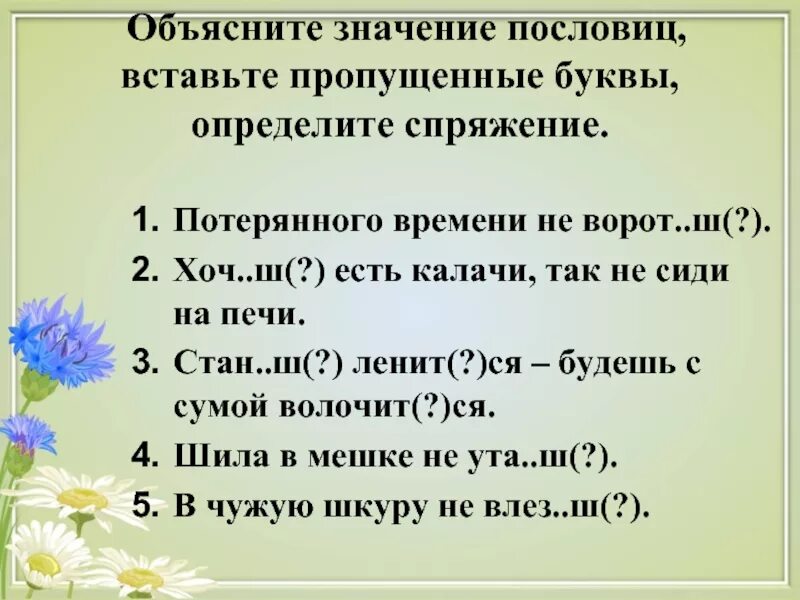 Объясните значение пословиц, вставьте пропущенные буквы, определите спряжение.

1. Потерянного времени не ворот..ш(?).
2. Хоч..ш(?) есть калачи, так не сиди на печи.
3. Стан..ш(?) ленит(?)ся – будешь с сумой волочит(?)ся.
4. Шила в мешке не ута..ш(?).
5. В чужую шкуру не влез..ш(?).